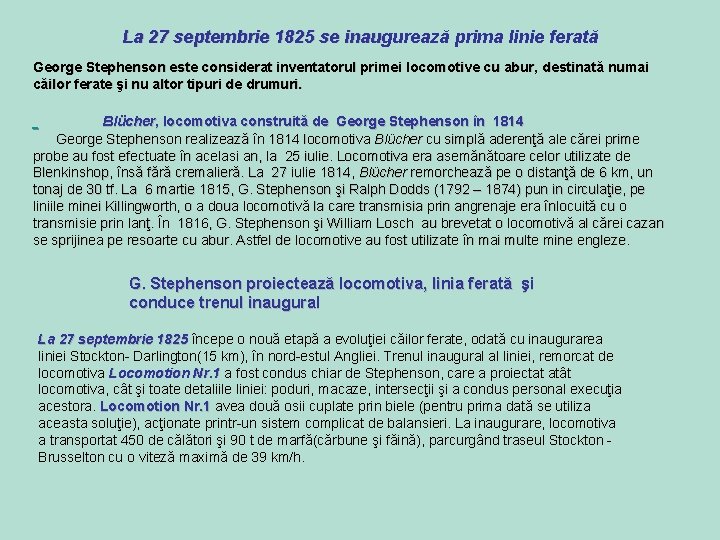 La 27 septembrie 1825 se inaugurează prima linie ferată

George Stephenson este considerat inventatorul primei locomotive cu abur, destinată numai căilor ferate şi nu altor tipuri de drumuri.

Blücher, locomotiva construită de George Stephenson în 1814

George Stephenson realizează în 1814 locomotiva Blücher cu simplă aderenţă ale cărei prime probe au fost efectuate în acelasi an, la 25 iulie. Locomotiva era asemănătoare celor utilizate de Blenkinshop, însă fără cremalieră. La 27 iulie 1814, Blücher remorchează pe o distanţă de 6 km, un tonaj de 30 tf. La 6 martie 1815, G. Stephenson şi Ralph Dodds (1792 – 1874) pun in circulaţie, pe liniile minei Killingworth, o a doua locomotivă la care transmisia prin angrenaje era înlocuită cu o transmisie prin lanţ. În 1816, G. Stephenson şi William Losch au brevetat o locomotivă al cărei cazan se sprijinea pe resoarte cu abur. Astfel de locomotive au fost utilizate în mai multe mine engleze.

G. Stephenson proiectează locomotiva, linia ferată şi conduce trenul inaugural

La 27 septembrie 1825 începe o nouă etapă a evoluţiei căilor ferate, odată cu inaugurarea liniei Stockton- Darlington(15 km), în nord-estul Angliei. Trenul inaugural al liniei, remorcat de locomotiva Locomotion Nr.1 a fost condus chiar de Stephenson, care a proiectat atât locomotiva, cât şi toate detaliile liniei: poduri, macaze, intersecţii şi a condus personal execuţia acestora. Locomotion Nr.1 avea două osii cuplate prin biele (pentru prima dată se utiliza aceasta soluţie), acţionate printr-un sistem complicat de balansieri. La inaugurare, locomotiva a transportat 450 de călători şi 90 t de marfă(cărbune şi făină), parcurgând traseul Stockton - Brusselton cu o viteză maximă de 39 km/h.